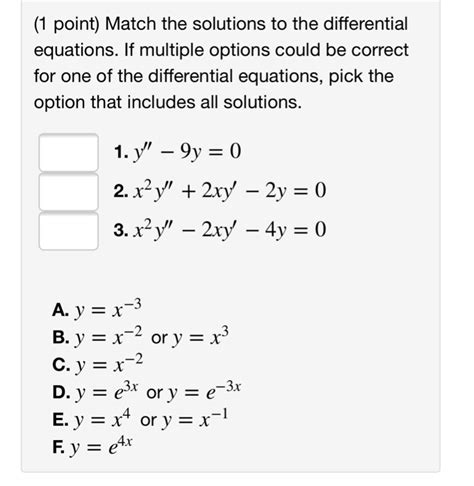 (1 point) Match the solutions to the differential equations. If multiple options could be correct for one of the differential equations, pick the option that includes all solutions.

1. $y'' - 9y = 0$
2. $x^2y'' + 2xy' - 2y = 0$
3. $x^2y'' - 2xy' - 4y = 0$

A. $y = x^{-3}$
B. $y = x^{-2}$ or $y = x^3$
C. $y = x^{-2}$
D. $y = e^{3x}$ or $y = e^{-3x}$
E. $y = x^4$ or $y = x^{-1}$
F. $y = e^{4x}$